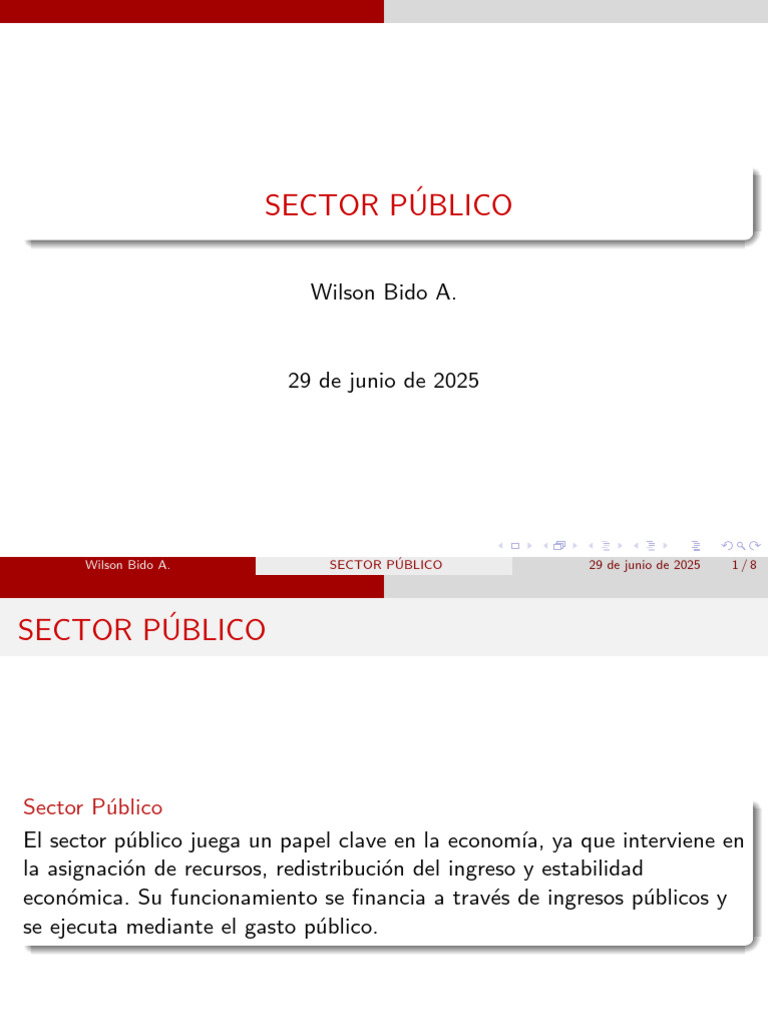 SECTOR PÚBLICO

Wilson Bido A.

29 de junio de 2025

Wilson Bido A.
SECTOR PÚBLICO
29 de junio de 2025
1 / 8

SECTOR PÚBLICO

Sector Público

El sector público juega un papel clave en la economía, ya que interviene en la asignación de recursos, redistribución del ingreso y estabilidad económica. Su funcionamiento se financia a través de ingresos públicos y se ejecuta mediante el gasto público.